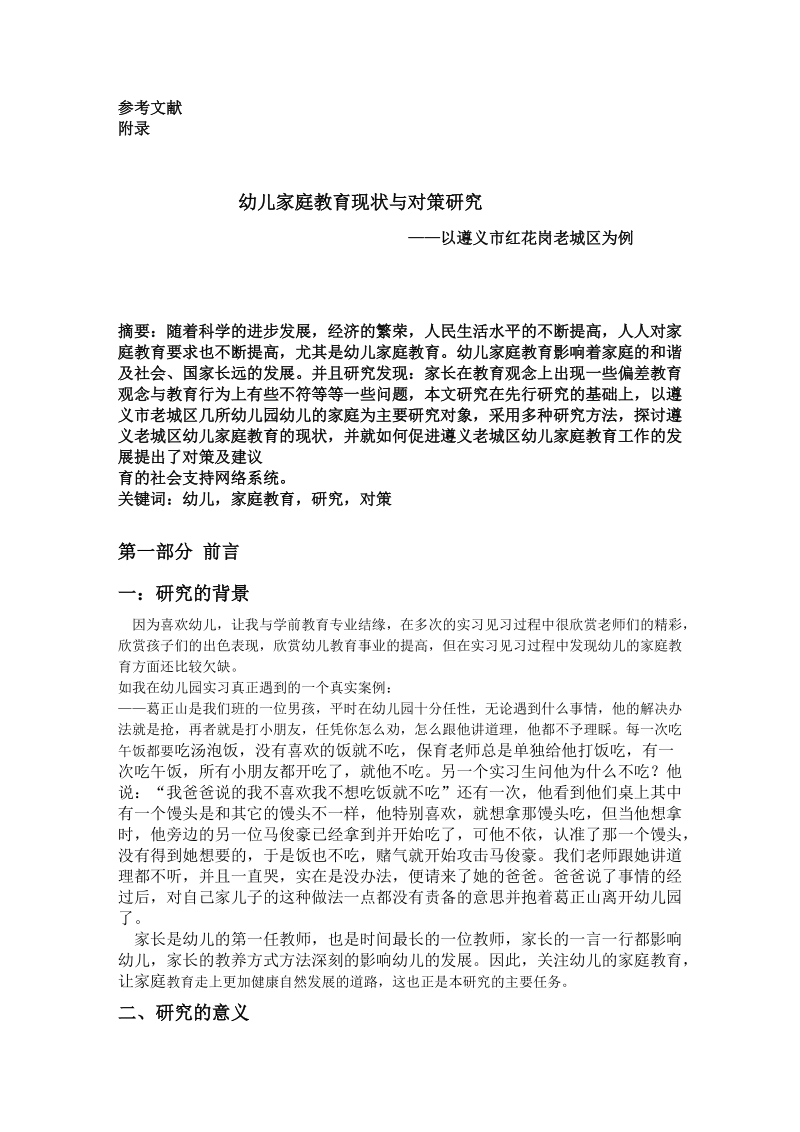 参考文献
附录

幼儿家庭教育现状与对策研究

——以遵义市红花岗老城区为例

摘要：随着科学的进步发展，经济的繁荣，人民生活水平的不断提高，人人对家庭教育要求也不断提高，尤其是幼儿家庭教育。幼儿家庭教育影响着家庭的和谐及社会、国家长远的发展。并且研究发现：家长在教育观念上出现一些偏差教育观念与教育行为上有些不符等等一些问题，本文研究在先行研究的基础上，以遵义市老城区几所幼儿园幼儿的家庭为主要研究对象，采用多种研究方法，探讨遵义老城区幼儿家庭教育的现状，并就如何促进遵义老城区幼儿家庭教育工作的发展提出了对策及建议
育的社会支持网络系统。
关键词：幼儿，家庭教育，研究，对策

第一部分 前言

一：研究的背景

因为喜欢幼儿，让我与学前教育专业结缘，在多次的实习见习过程中很欣赏老师们的精彩，欣赏孩子们的出色表现，欣赏幼儿教育事业的提高，但在实习见习过程中发现幼儿的家庭教育方面还比较欠缺。
如我在幼儿园实习真正遇到的一个真实案例：
——葛正山是我们班的一位男孩，平时在幼儿园十分任性，无论遇到什么事情，他的解决办法就是抢，再者就是打小朋友，任凭你怎么劝，怎么跟他讲道理，他都不予理睬。每一次吃午饭都要吃汤泡饭，没有喜欢的饭就不吃，保育老师总是单独给他打饭吃，有一次吃午饭，所有小朋友都开吃了，就他不吃。另一个实习生问他为什么不吃？他说：“我爸爸说的我不喜欢我不想吃饭就不吃”还有一次，他看到他们桌上其中有一个馒头是和其它的馒头不一样，他特别喜欢，就想拿那馒头吃，但当他想拿时，他旁边的另一位马俊豪已经拿到并开始吃了，可他不依，认准了那一个馒头，没有得到她想要的，于是饭也不吃，赌气就开始攻击马俊豪。我们老师跟她讲道理都不听，并且一直哭，实在是没办法，便请来了她的爸爸。爸爸说了事情的经过后，对自己家儿子的这种做法一点都没有责备的意思并抱着葛正山离开幼儿园了。
家长是幼儿的第一任教师，也是时间最长的一位教师，家长的一言一行都影响幼儿，家长的教养方式方法深刻的影响幼儿的发展。因此，关注幼儿的家庭教育，让家庭教育走上更加健康自然发展的道路，这也正是本研究的主要任务。

二、研究的意义